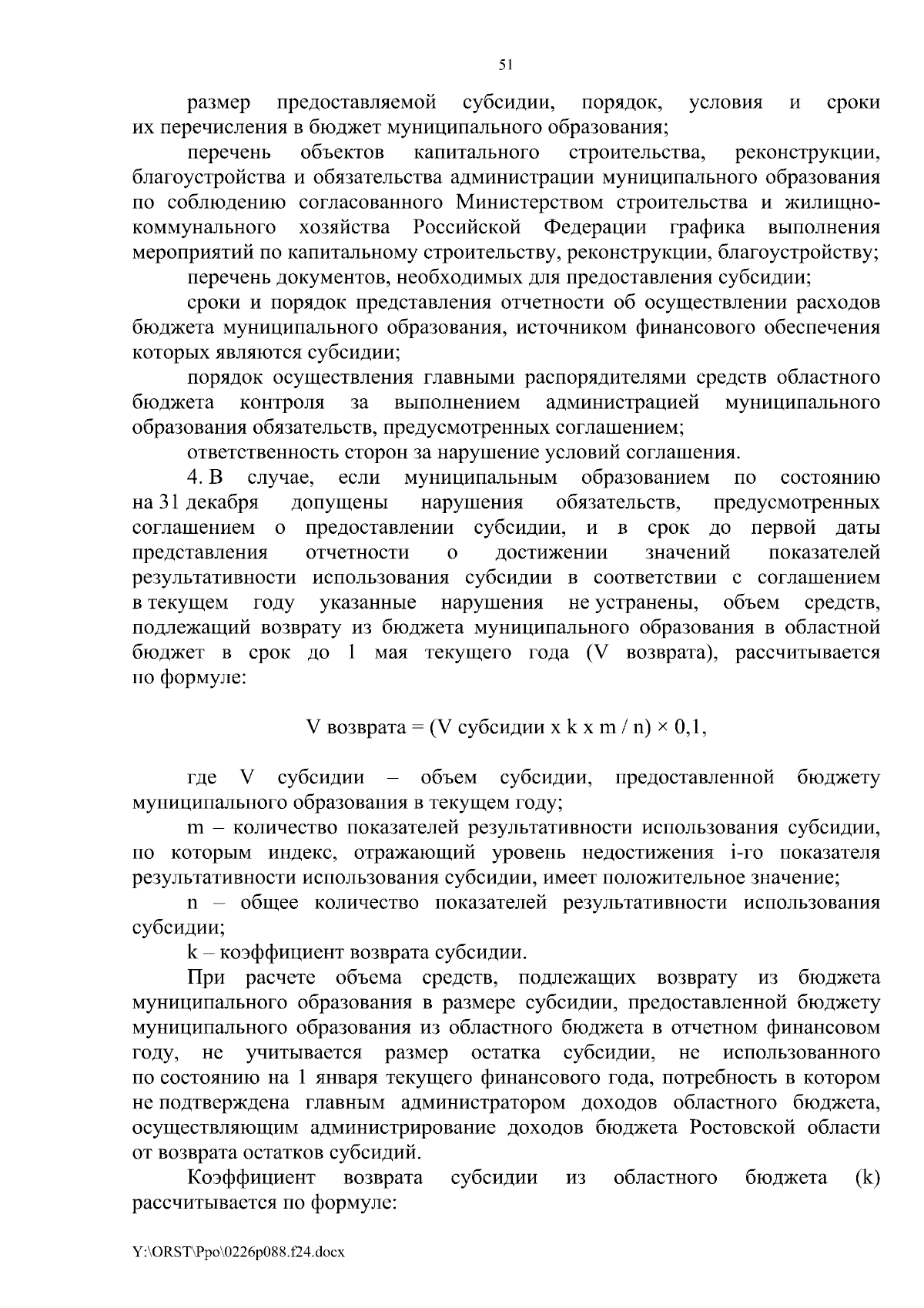 51

размер предоставляемой субсидии, порядок, условия и сроки их перечисления в бюджет муниципального образования;

перечень объектов капитального строительства, реконструкции, благоустройства и обязательства администрации муниципального образования по соблюдению согласованного Министерством строительства и жилищно-коммунального хозяйства Российской Федерации графика выполнения мероприятий по капитальному строительству, реконструкции, благоустройству;

перечень документов, необходимых для предоставления субсидии;

сроки и порядок представления отчетности об осуществлении расходов бюджета муниципального образования, источником финансового обеспечения которых являются субсидии;

порядок осуществления главными распорядителями средств областного бюджета контроля за выполнением администрацией муниципального образования обязательств, предусмотренных соглашением;

ответственность сторон за нарушение условий соглашения.

4. В случае, если муниципальным образованием по состоянию на 31 декабря допущены нарушения обязательств, предусмотренных соглашением о предоставлении субсидии, и в срок до первой даты представления отчетности о достижении значений показателей результативности использования субсидии в соответствии с соглашением в текущем году указанные нарушения не устранены, объем средств, подлежащий возврату из бюджета муниципального образования в областной бюджет в срок до 1 мая текущего года (V возврата), рассчитывается по формуле:

V возврата = (V субсидии x k x m / n) × 0,1,

где V субсидии – объем субсидии, предоставленной бюджету муниципального образования в текущем году;

m – количество показателей результативности использования субсидии, по которым индекс, отражающий уровень недостижения i-го показателя результативности использования субсидии, имеет положительное значение;

n – общее количество показателей результативности использования субсидии;

k – коэффициент возврата субсидии.

При расчете объема средств, подлежащих возврату из бюджета муниципального образования в размере субсидии, предоставленной бюджету муниципального образования из областного бюджета в отчетном финансовом году, не учитывается размер остатка субсидии, не использованного по состоянию на 1 января текущего финансового года, потребность в котором не подтверждена главным администратором доходов областного бюджета, осуществляющим администрирование доходов бюджета Ростовской области от возврата остатков субсидий.

Коэффициент возврата субсидии из областного бюджета (k) рассчитывается по формуле:

Y:\ORST\Ppo\0226p088.f24.docx